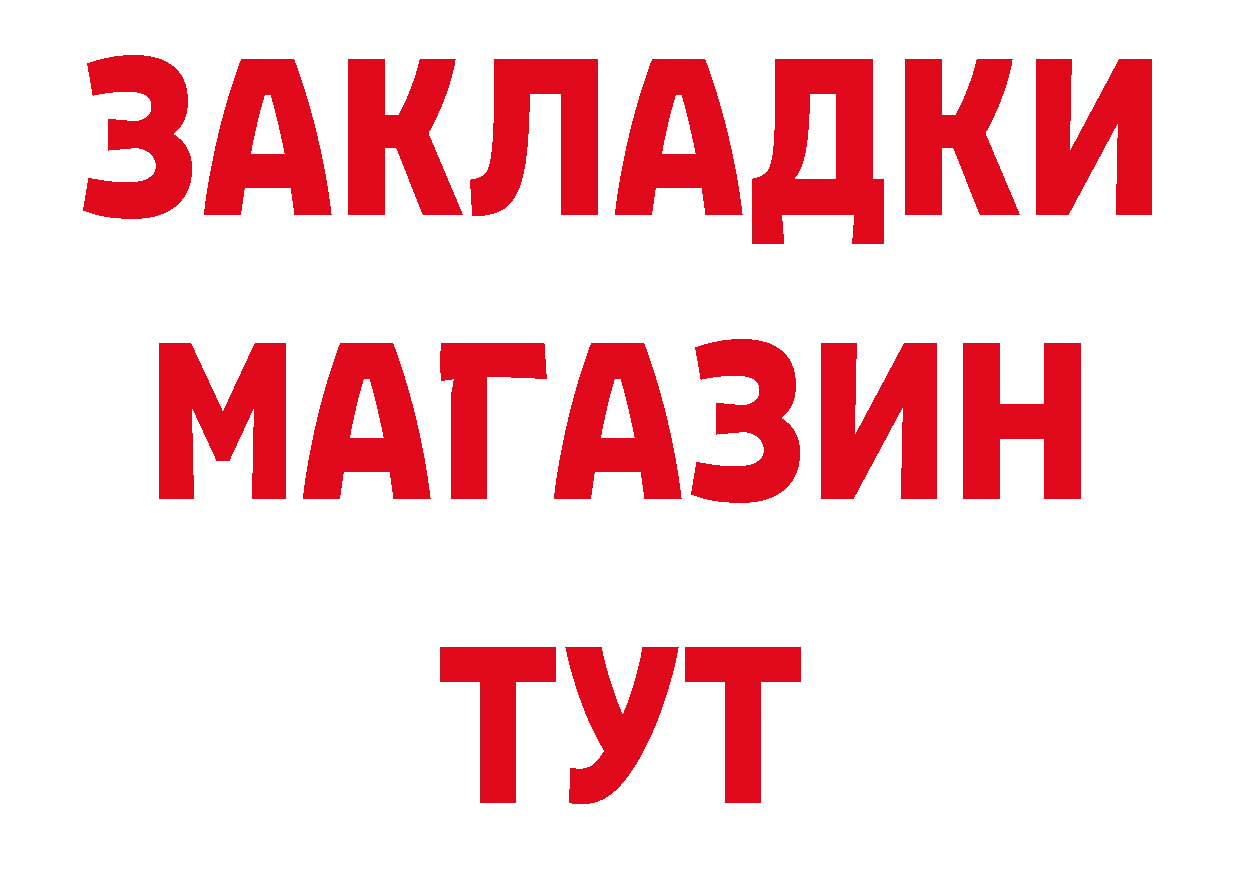 ЗАКЛАДКИ
МАГАЗИН
ТУТ